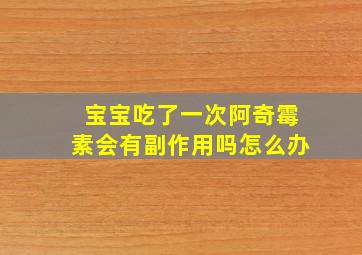 宝宝吃了一次阿奇霉素会有副作用吗怎么办